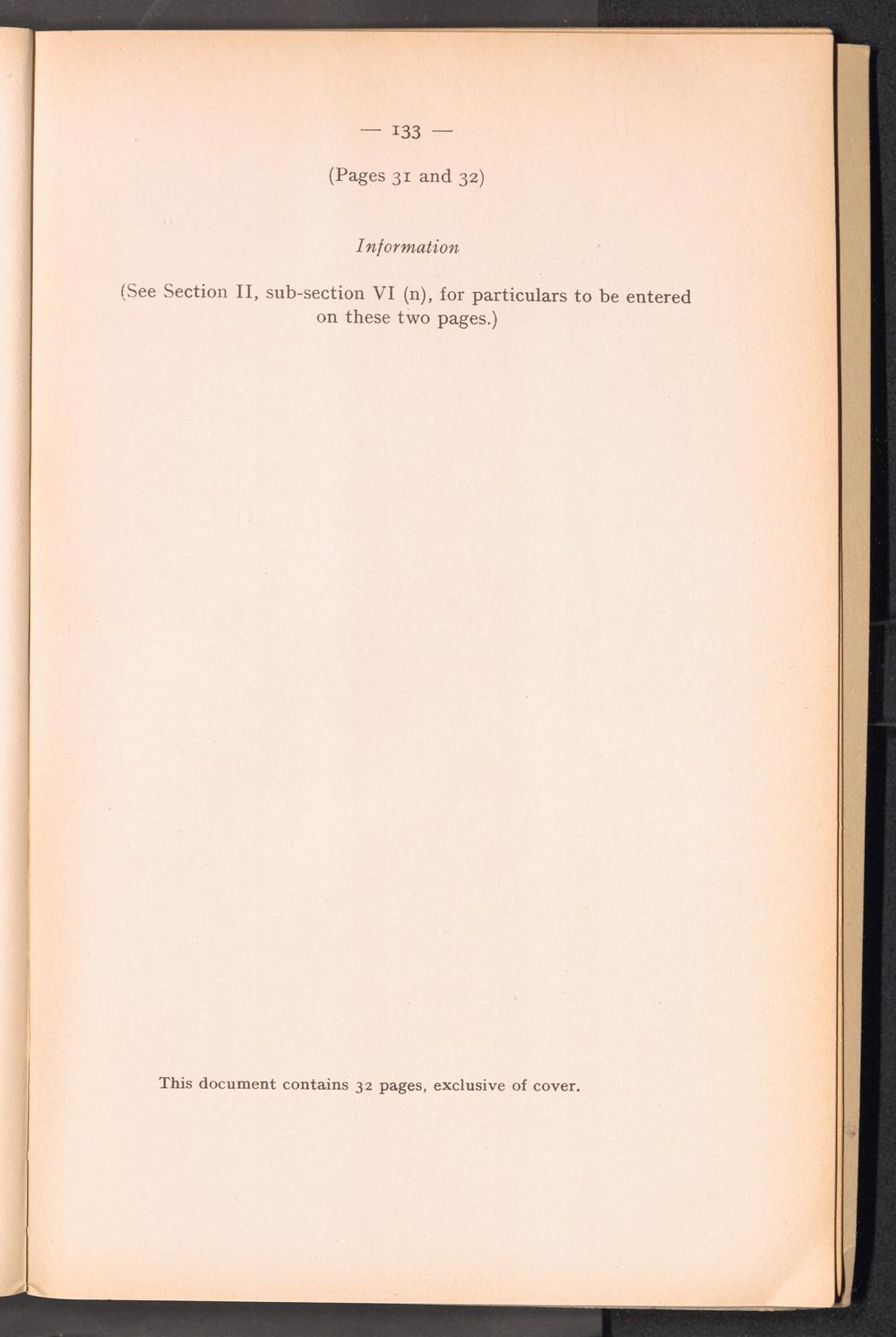 — 133 —

(Pages 31 and 32)

Information

(See Section II, sub-section VI (n), for particulars to be entered on these two pages.)

This document contains 32 pages, exclusive of cover.